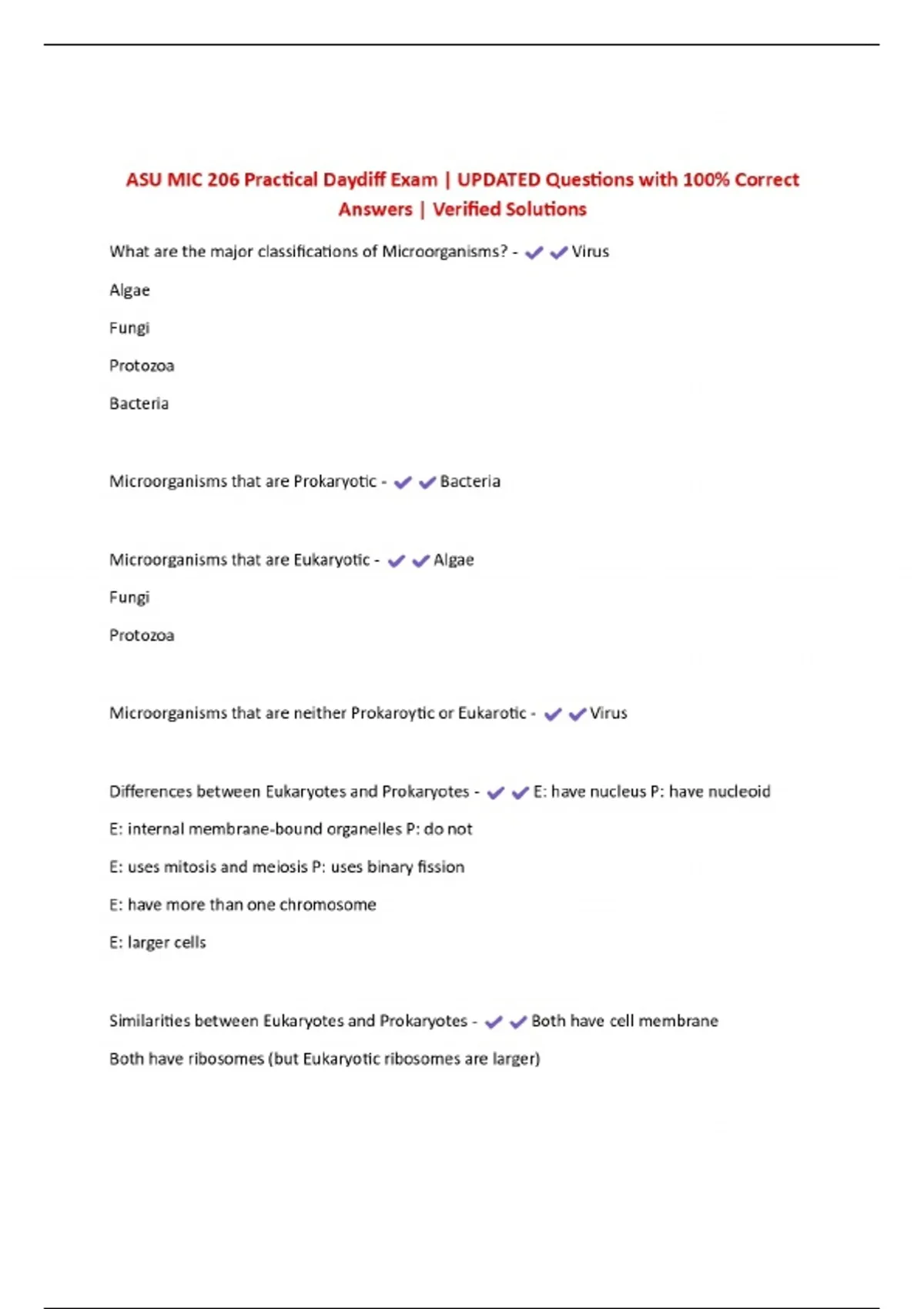 ASU MIC 206 Practical Daydiff Exam | UPDATED Questions with 100% Correct Answers | Verified Solutions

What are the major classifications of Microorganisms? - ✔✔Virus

Algae

Fungi

Protozoa

Bacteria

Microorganisms that are Prokaryotic - ✔✔Bacteria

Microorganisms that are Eukaryotic - ✔✔Algae

Fungi

Protozoa

Microorganisms that are neither Prokaroytic or Eukarotic - ✔✔Virus

Differences between Eukaryotes and Prokaryotes - ✔✔E: have nucleus P: have nucleoid

E: internal membrane-bound organelles P: do not

E: uses mitosis and meiosis P: uses binary fission

E: have more than one chromosome

E: larger cells

Similarities between Eukaryotes and Prokaryotes - ✔✔Both have cell membrane

Both have ribosomes (but Eukaryotic ribosomes are larger)